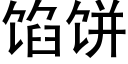 馅饼